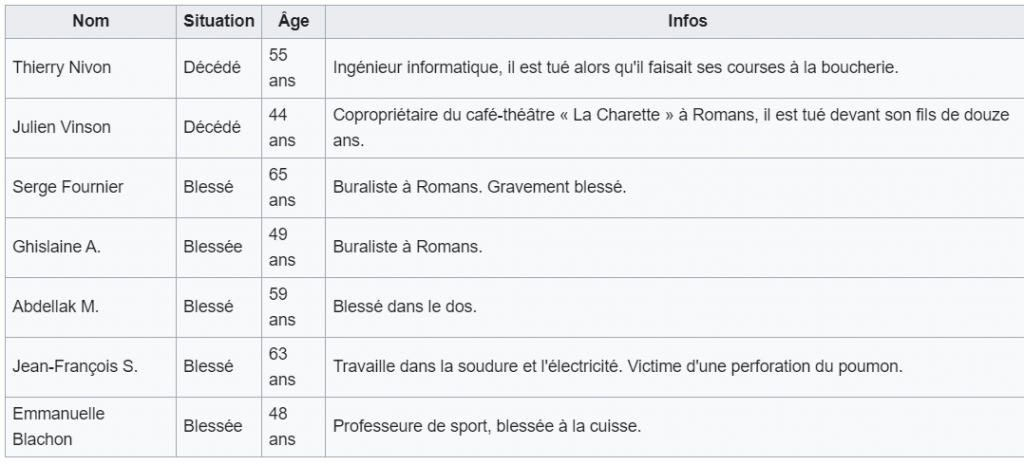 | Nom | Situation | Âge | Infos |
|---|---|---|---|
| Thierry Nivon | Décédé | 55 ans | Ingénieur informatique, il est tué alors qu'il faisait ses courses à la boucherie. |
| Julien Vinson | Décédé | 44 ans | Copropriétaire du café-théâtre « La Charette » à Romans, il est tué devant son fils de douze ans. |
| Serge Fournier | Blessé | 65 ans | Buraliste à Romans. Gravement blessé. |
| Ghislaine A. | Blessée | 49 ans | Buraliste à Romans. |
| Abdellak M. | Blessé | 59 ans | Blessé dans le dos. |
| Jean-François S. | Blessé | 63 ans | Travaille dans la soudure et l'électricité. Victime d'une perforation du poumon. |
| Emmanuelle Blachon | Blessée | 48 ans | Professeure de sport, blessée à la cuisse. |